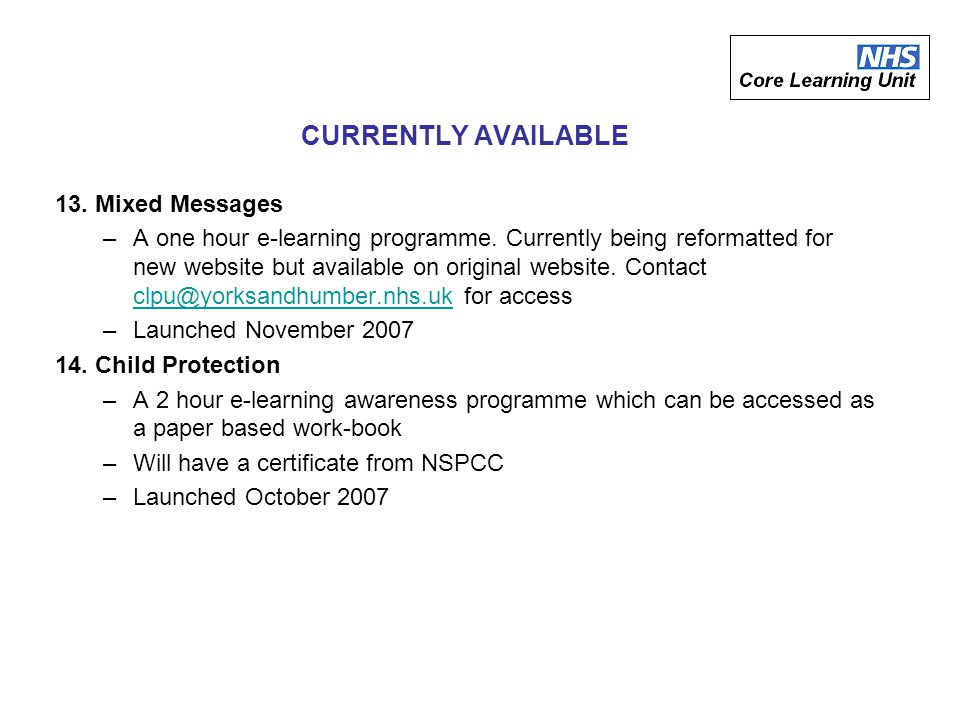 NHS
Core Learning Unit

CURRENTLY AVAILABLE

13. Mixed Messages

– A one hour e-learning programme. Currently being reformatted for new website but available on original website. Contact clpu@yorksandhumber.nhs.uk for access

– Launched November 2007

14. Child Protection

– A 2 hour e-learning awareness programme which can be accessed as a paper based work-book

– Will have a certificate from NSPCC

– Launched October 2007